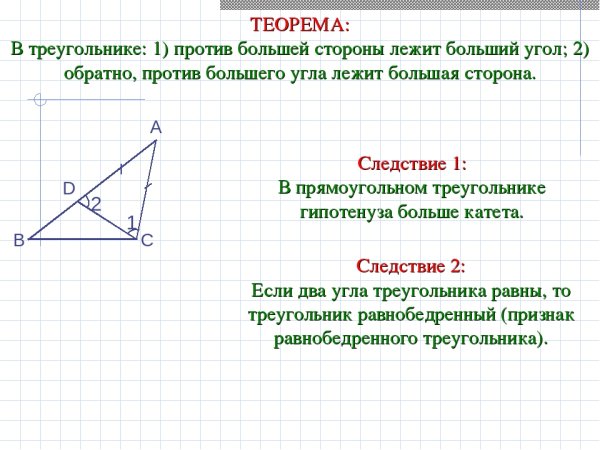 ТЕОРЕМА:
В треугольнике: 1) против большей стороны лежит больший угол; 2) обратно, против большего угла лежит большая сторона.

A
D
2
1
B
C

Следствие 1:
В прямоугольном треугольнике гипотенуза больше катета.

Следствие 2:
Если два угла треугольника равны, то треугольник равнобедренный (признак равнобедренного треугольника).